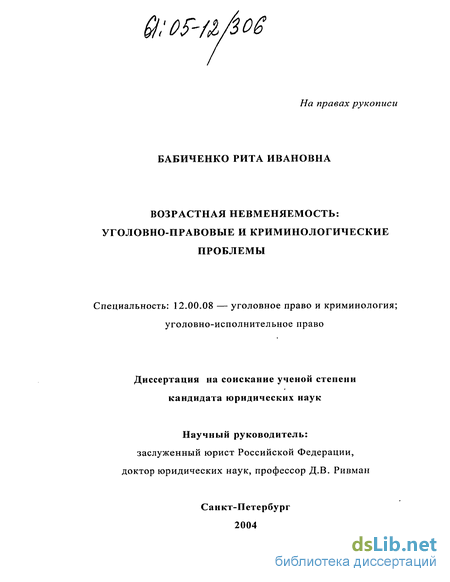 61:05-12/306

На правах рукописи

БАБИЧЕНКО РИТА ИВАНОВНА

ВОЗРАСТНАЯ НЕВМЕНЯЕМОСТЬ: УГОЛОВНО-ПРАВОВЫЕ И КРИМИНОЛОГИЧЕСКИЕ ПРОБЛЕМЫ

Специальность: 12.00.08 — уголовное право и криминология; уголовно-исполнительное право

Диссертация на соискание ученой степени кандидата юридических наук

Научный руководитель: заслуженный юрист Российской Федерации, доктор юридических наук, профессор Д.В. Ривман

Санкт-Петербург
2004

dsLib.net
библиотека диссертаций